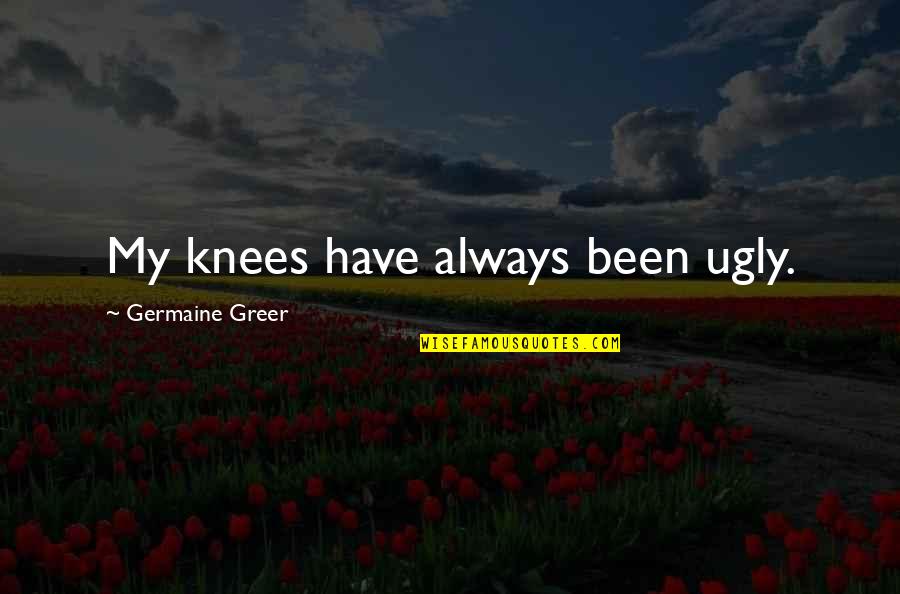 My knees have always been ugly.

~ Germaine Greer

WISEFAMOUSQUOTES.COM